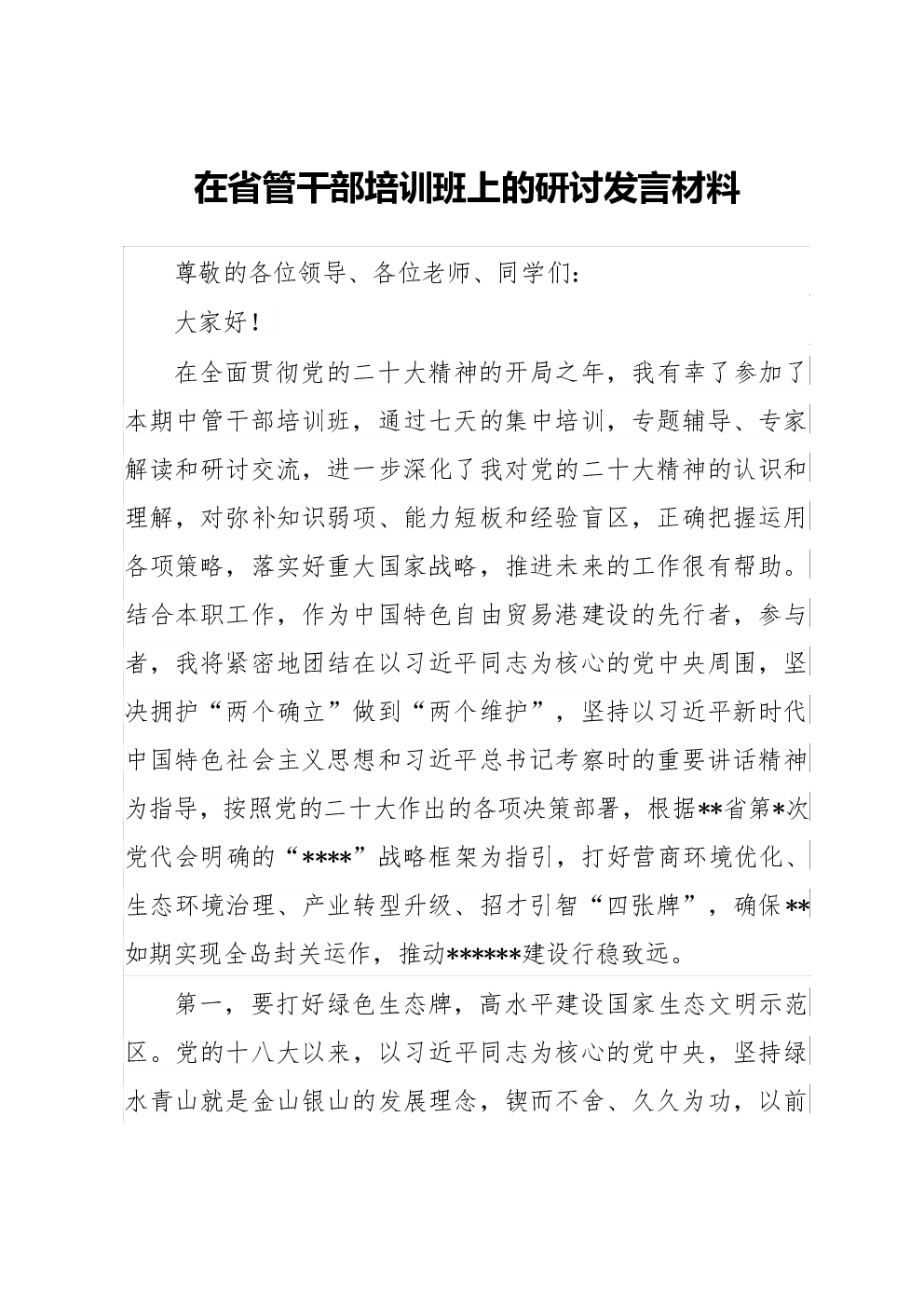 在省管干部培训班上的研讨发言材料

尊敬的各位领导、各位老师、同学们：

大家好！

在全面贯彻党的二十大精神的开局之年，我有幸了参加了本期中管干部培训班，通过七天的集中培训，专题辅导、专家解读和研讨交流，进一步深化了我对党的二十大精神的认识和理解，对弥补知识弱项、能力短板和经验盲区，正确把握运用各项策略，落实好重大国家战略，推进未来的工作很有帮助。结合本职工作，作为中国特色自由贸易港建设的先行者，参与者，我将紧密地团结在以习近平同志为核心的党中央周围，坚决拥护“两个确立”做到“两个维护”，坚持以习近平新时代中国特色社会主义思想和习近平总书记考察时的重要讲话精神为指导，按照党的二十大作出的各项决策部署，根据**省第*次党代会明确的“****”战略框架为指引，打好营商环境优化、生态环境治理、产业转型升级、招才引智“四张牌”，确保**如期实现全岛封关运作，推动******建设行稳致远。

第一，要打好绿色生态牌，高水平建设国家生态文明示范区。党的十八大以来，以习近平同志为核心的党中央，坚持绿水青山就是金山银山的发展理念，锲而不舍、久久为功，以前